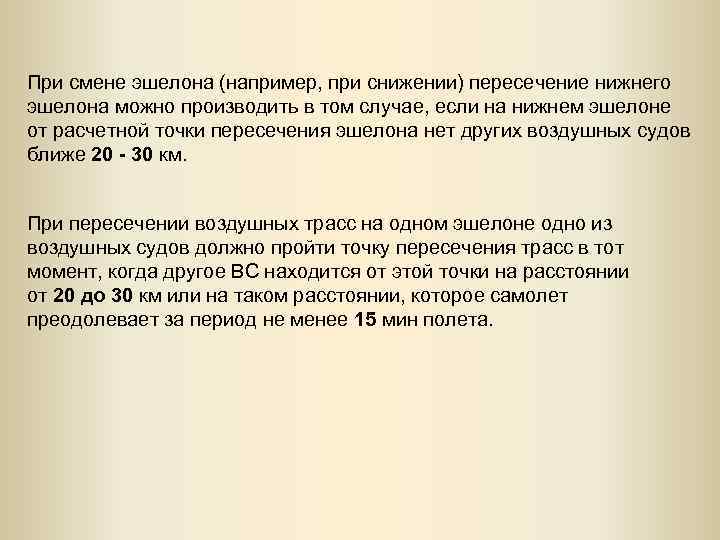 При смене эшелона (например, при снижении) пересечение нижнего эшелона можно производить в том случае, если на нижнем эшелоне от расчетной точки пересечения эшелона нет других воздушных судов ближе 20 - 30 км.

При пересечении воздушных трасс на одном эшелоне одно из воздушных судов должно пройти точку пересечения трасс в тот момент, когда другое ВС находится от этой точки на расстоянии от 20 до 30 км или на таком расстоянии, которое самолет преодолевает за период не менее 15 мин полета.